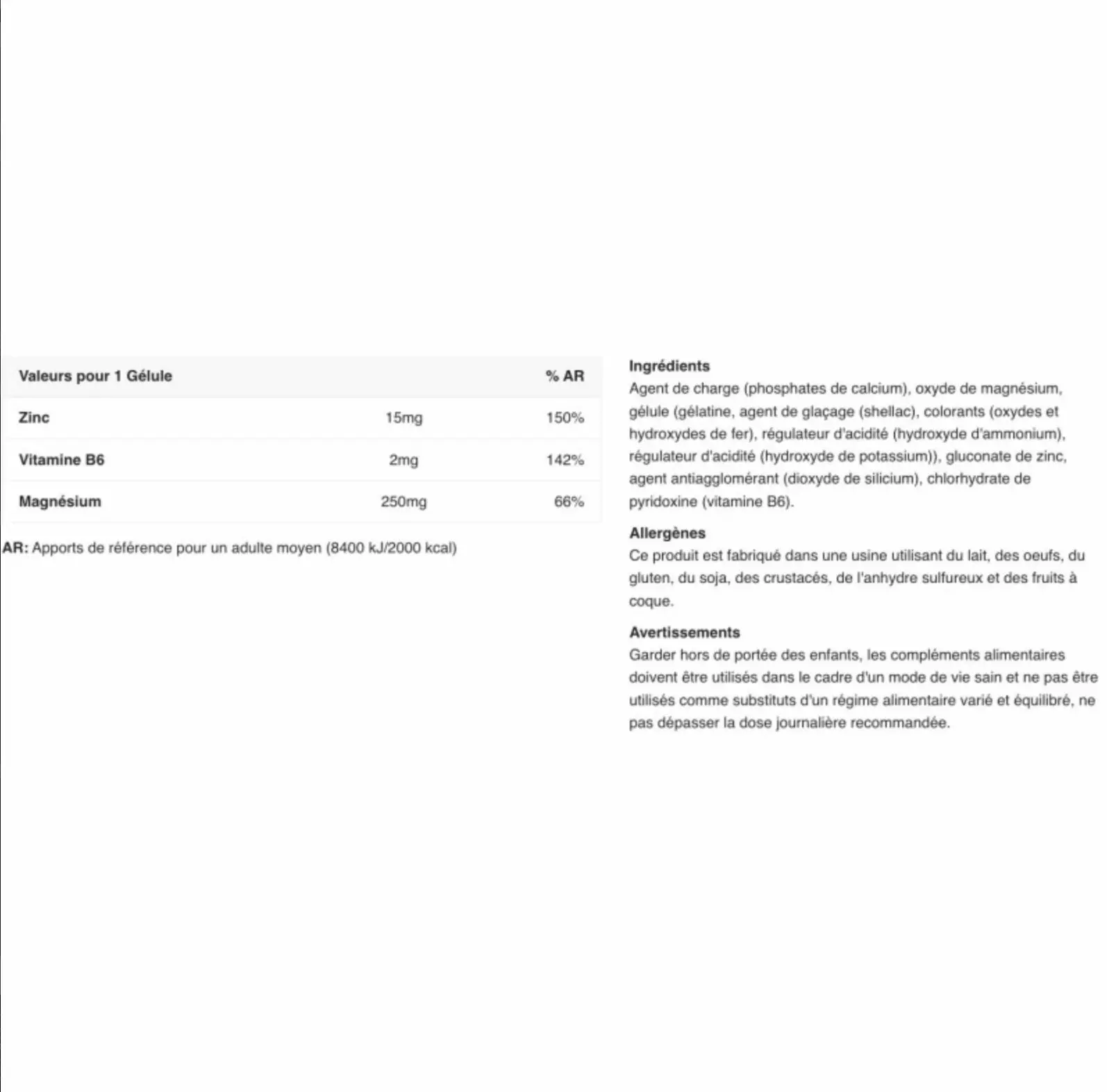 | Valeurs pour 1 Gélule | | % AR |
|---|---|---|
| Zinc | 15mg | 150% |
| Vitamine B6 | 2mg | 142% |
| Magnésium | 250mg | 66% |

AR: Apports de référence pour un adulte moyen (8400 kJ/2000 kcal)

Ingrédients
Agent de charge (phosphates de calcium), oxyde de magnésium, gélule (gélatine, agent de glaçage (shellac), colorants (oxydes et hydroxydes de fer), régulateur d'acidité (hydroxyde d'ammonium), régulateur d'acidité (hydroxyde de potassium)), gluconate de zinc, agent antiagglomérant (dioxyde de silicium), chlorhydrate de pyridoxine (vitamine B6).

Allergènes
Ce produit est fabriqué dans une usine utilisant du lait, des oeufs, du gluten, du soja, des crustacés, de l'anhydre sulfureux et des fruits à coque.

Avertissements
Garder hors de portée des enfants, les compléments alimentaires doivent être utilisés dans le cadre d'un mode de vie sain et ne pas être utilisés comme substituts d'un régime alimentaire varié et équilibré, ne pas dépasser la dose journalière recommandée.